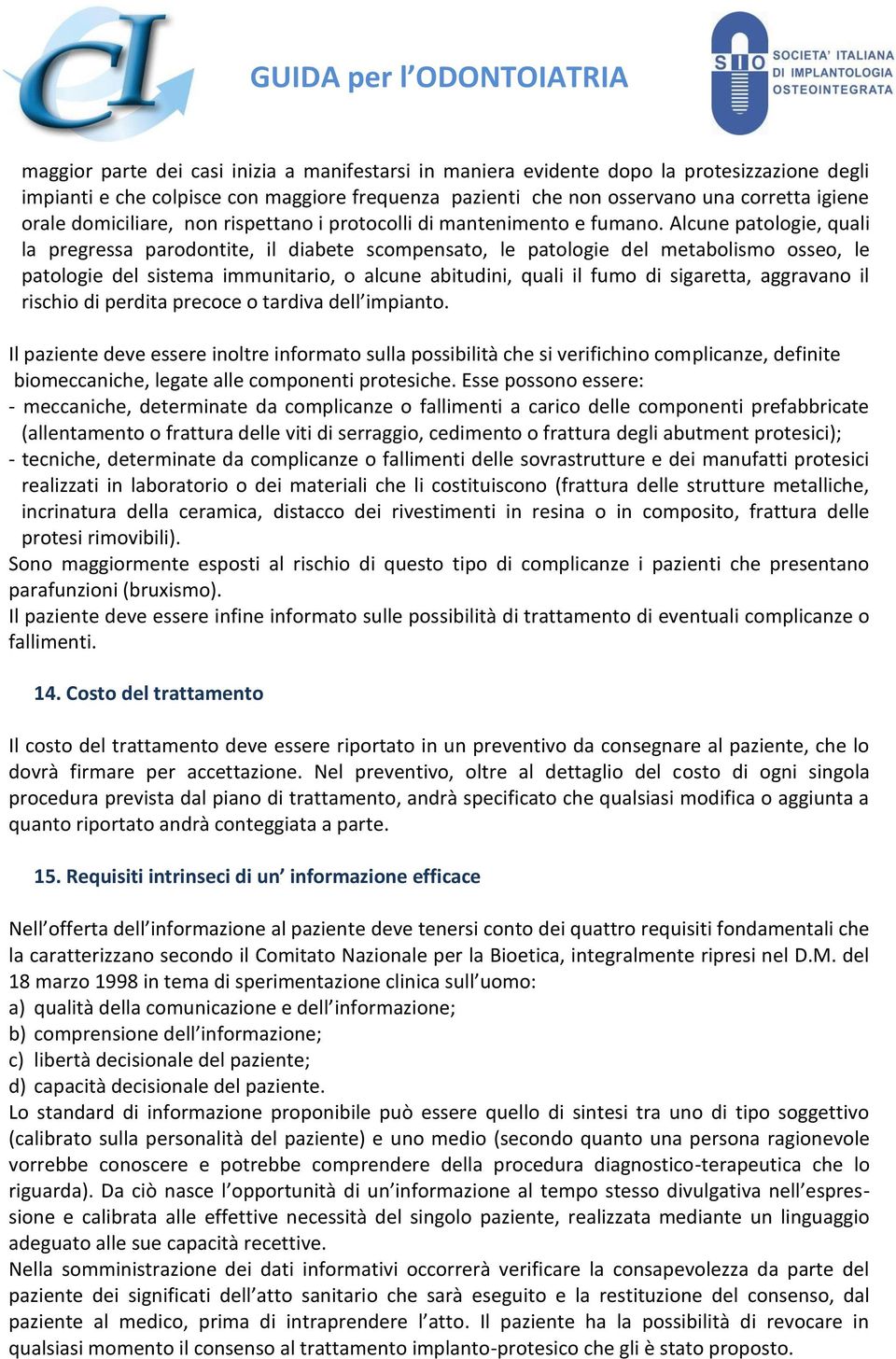 CI

GUIDA per l'ODONTOIATRIA

SIO SOCIETA' ITALIANA DI IMPLANTOLOGIA OSTEOINTEGRATA

maggior parte dei casi inizia a manifestarsi in maniera evidente dopo la protesizzazione degli impianti e che colpisce con maggiore frequenza pazienti che non osservano una corretta igiene orale domiciliare, non rispettano i protocolli di mantenimento e fumano. Alcune patologie, quali la pregressa parodontite, il diabete scompensato, le patologie del metabolismo osseo, le patologie del sistema immunitario, o alcune abitudini, quali il fumo di sigaretta, aggravano il rischio di perdita precoce o tardiva dell'impianto.

Il paziente deve essere inoltre informato sulla possibilità che si verifichino complicanze, definite biomeccaniche, legate alle componenti protesiche. Esse possono essere:
- meccaniche, determinate da complicanze o fallimenti a carico delle componenti prefabbricate (allentamento o frattura delle viti di serraggio, cedimento o frattura degli abutment protesici);
- tecniche, determinate da complicanze o fallimenti delle sovrastrutture e dei manufatti protesici realizzati in laboratorio o dei materiali che li costituiscono (frattura delle strutture metalliche, incrinatura della ceramica, distacco dei rivestimenti in resina o in composito, frattura delle protesi rimovibili).
Sono maggiormente esposti al rischio di questo tipo di complicanze i pazienti che presentano parafunzioni (bruxismo).
Il paziente deve essere infine informato sulle possibilità di trattamento di eventuali complicanze o fallimenti.

14. Costo del trattamento

Il costo del trattamento deve essere riportato in un preventivo da consegnare al paziente, che lo dovrà firmare per accettazione. Nel preventivo, oltre al dettaglio del costo di ogni singola procedura prevista dal piano di trattamento, andrà specificato che qualsiasi modifica o aggiunta a quanto riportato andrà conteggiata a parte.

15. Requisiti intrinseci di un' informazione efficace

Nell'offerta dell'informazione al paziente deve tenersi conto dei quattro requisiti fondamentali che la caratterizzano secondo il Comitato Nazionale per la Bioetica, integralmente ripresi nel D.M. del 18 marzo 1998 in tema di sperimentazione clinica sull'uomo:
a) qualità della comunicazione e dell'informazione;
b) comprensione dell'informazione;
c) libertà decisionale del paziente;
d) capacità decisionale del paziente.
Lo standard di informazione proponibile può essere quello di sintesi tra uno di tipo soggettivo (calibrato sulla personalità del paziente) e uno medio (secondo quanto una persona ragionevole vorrebbe conoscere e potrebbe comprendere della procedura diagnostico-terapeutica che lo riguarda). Da ciò nasce l'opportunità di un'informazione al tempo stesso divulgativa nell'espressione e calibrata alle effettive necessità del singolo paziente, realizzata mediante un linguaggio adeguato alle sue capacità recettive.
Nella somministrazione dei dati informativi occorrerà verificare la consapevolezza da parte del paziente dei significati dell'atto sanitario che sarà eseguito e la restituzione del consenso, dal paziente al medico, prima di intraprendere l'atto. Il paziente ha la possibilità di revocare in qualsiasi momento il consenso al trattamento implanto-protesico che gli è stato proposto.